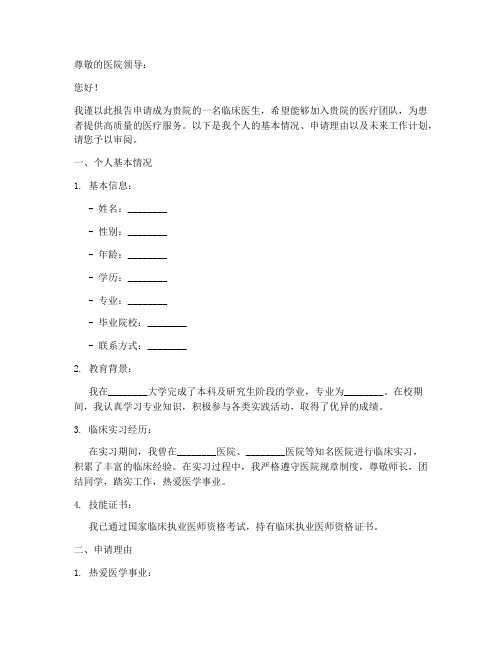 尊敬的医院领导：

您好！

我谨以此报告申请成为贵院的一名临床医生，希望能够加入贵院的医疗团队，为患者提供高质量的医疗服务。以下是我个人的基本情况、申请理由以及未来工作计划，请您予以审阅。

一、个人基本情况

1. 基本信息：

- 姓名：________

- 性别：________

- 年龄：________

- 学历：________

- 专业：________

- 毕业院校：________

- 联系方式：________

2. 教育背景：

我在________大学完成了本科及研究生阶段的学业，专业为________。在校期间，我认真学习专业知识，积极参与各类实践活动，取得了优异的成绩。

3. 临床实习经历：

在实习期间，我曾在________医院、________医院等知名医院进行临床实习，积累了丰富的临床经验。在实习过程中，我严格遵守医院规章制度，尊敬师长，团结同学，踏实工作，热爱医学事业。

4. 技能证书：

我已通过国家临床执业医师资格考试，持有临床执业医师资格证书。

二、申请理由

1. 热爱医学事业：